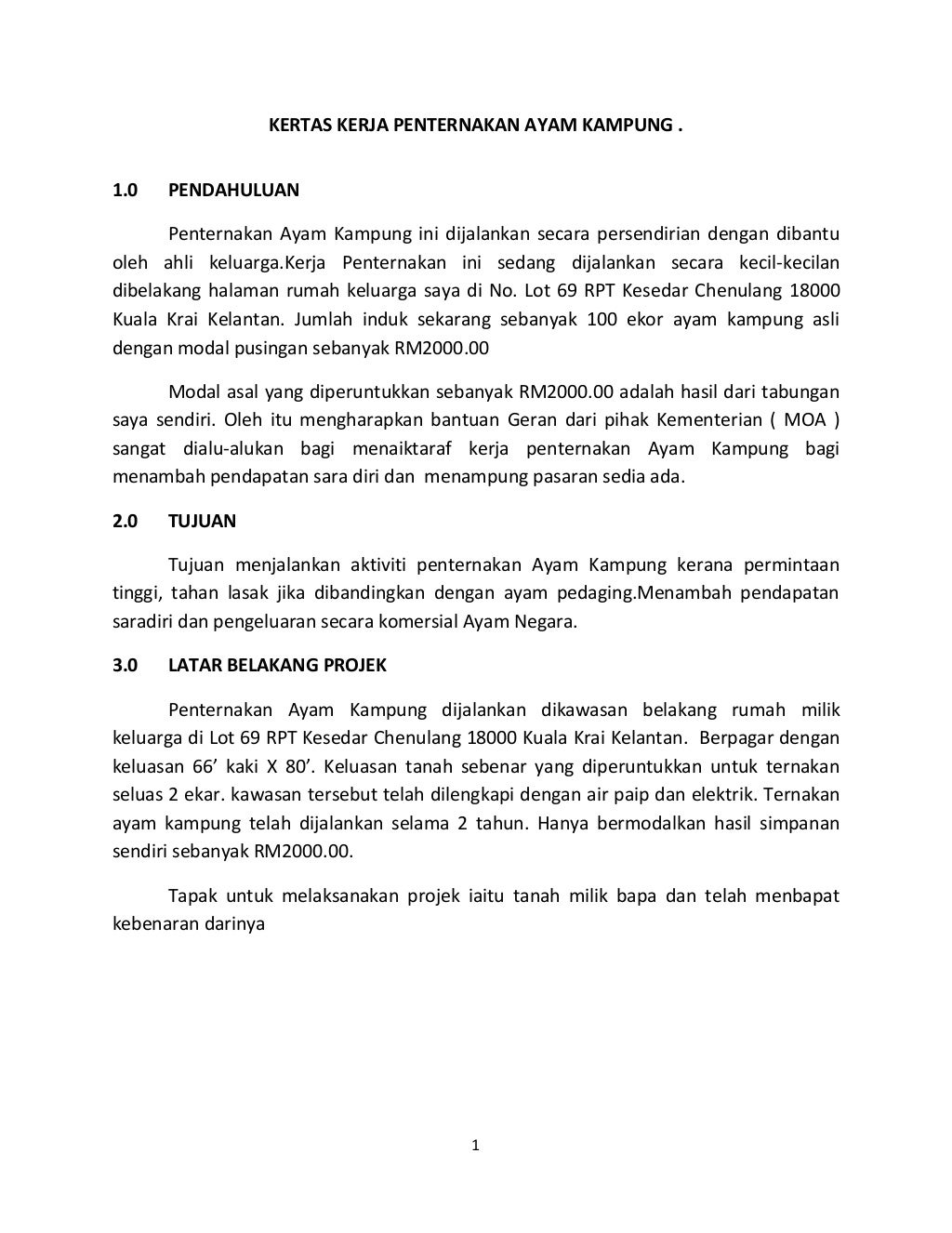 KERTAS KERJA PENTERNAKAN AYAM KAMPUNG .

1.0 PENDAHULUAN

Penternakan Ayam Kampung ini dijalankan secara persendirian dengan dibantu oleh ahli keluarga.Kerja Penternakan ini sedang dijalankan secara kecil-kecilan dibelakang halaman rumah keluarga saya di No. Lot 69 RPT Kesedar Chenulang 18000 Kuala Krai Kelantan. Jumlah induk sekarang sebanyak 100 ekor ayam kampung asli dengan modal pusingan sebanyak RM2000.00

Modal asal yang diperuntukkan sebanyak RM2000.00 adalah hasil dari tabungan saya sendiri. Oleh itu mengharapkan bantuan Geran dari pihak Kementerian ( MOA ) sangat dialu-alukan bagi menaiktaraf kerja penternakan Ayam Kampung bagi menambah pendapatan sara diri dan menampung pasaran sedia ada.

2.0 TUJUAN

Tujuan menjalankan aktiviti penternakan Ayam Kampung kerana permintaan tinggi, tahan lasak jika dibandingkan dengan ayam pedaging.Menambah pendapatan saradiri dan pengeluaran secara komersial Ayam Negara.

3.0 LATAR BELAKANG PROJEK

Penternakan Ayam Kampung dijalankan dikawasan belakang rumah milik keluarga di Lot 69 RPT Kesedar Chenulang 18000 Kuala Krai Kelantan. Berpagar dengan keluasan 66' kaki X 80'. Keluasan tanah sebenar yang diperuntukkan untuk ternakan seluas 2 ekar. kawasan tersebut telah dilengkapi dengan air paip dan elektrik. Ternakan ayam kampung telah dijalankan selama 2 tahun. Hanya bermodalkan hasil simpanan sendiri sebanyak RM2000.00.

Tapak untuk melaksanakan projek iaitu tanah milik bapa dan telah menbapat kebenaran darinya

1